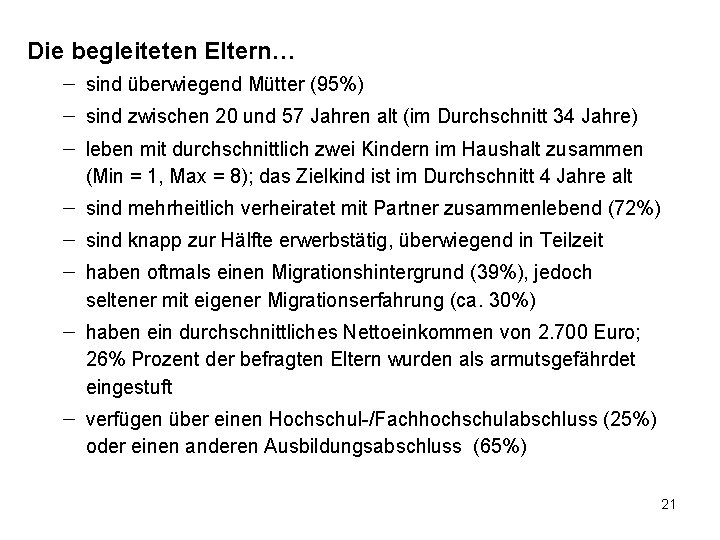 Die begleiteten Eltern…

- sind überwiegend Mütter (95%)
- sind zwischen 20 und 57 Jahren alt (im Durchschnitt 34 Jahre)
- leben mit durchschnittlich zwei Kindern im Haushalt zusammen (Min = 1, Max = 8); das Zielkind ist im Durchschnitt 4 Jahre alt
- sind mehrheitlich verheiratet mit Partner zusammenlebend (72%)
- sind knapp zur Hälfte erwerbstätig, überwiegend in Teilzeit
- haben oftmals einen Migrationshintergrund (39%), jedoch seltener mit eigener Migrationserfahrung (ca. 30%)
- haben ein durchschnittliches Nettoeinkommen von 2.700 Euro; 26% Prozent der befragten Eltern wurden als armutsgefährdet eingestuft
- verfügen über einen Hochschul-/Fachhochschulabschluss (25%) oder einen anderen Ausbildungsabschluss (65%)

21